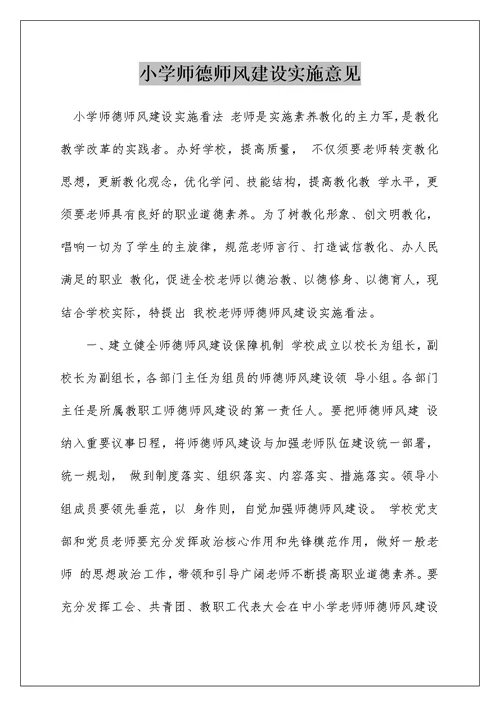 小学师德师风建设实施意见

小学师德师风建设实施看法 老师是实施素养教化的主力军，是教化教学改革的实践者。办好学校，提高质量， 不仅须要老师转变教化思想，更新教化观念，优化学问、技能结构，提高教化教 学水平，更须要老师具有良好的职业道德素养。为了树教化形象、创文明教化，唱响一切为了学生的主旋律，规范老师言行、打造诚信教化、办人民满足的职业 教化，促进全校老师以德治教、以德修身、以德育人，现结合学校实际，特提出 我校老师师德师风建设实施看法。

一、建立健全师德师风建设保障机制 学校成立以校长为组长，副校长为副组长，各部门主任为组员的师德师风建设领 导小组。各部门主任是所属教职工师德师风建设的第一责任人。要把师德师风建 设纳入重要议事日程，将师德师风建设与加强老师队伍建设统一部署，统一规划， 做到制度落实、组织落实、内容落实、措施落实。领导小组成员要领先垂范，以 身作则，自觉加强师德师风建设。 学校党支部和党员老师要充分发挥政治核心作用和先锋模范作用，做好一般老师 的思想政治工作，带领和引导广阔老师不断提高职业道德素养。要充分发挥工会、共青团、教职工代表大会在中小学老师师德师风建设